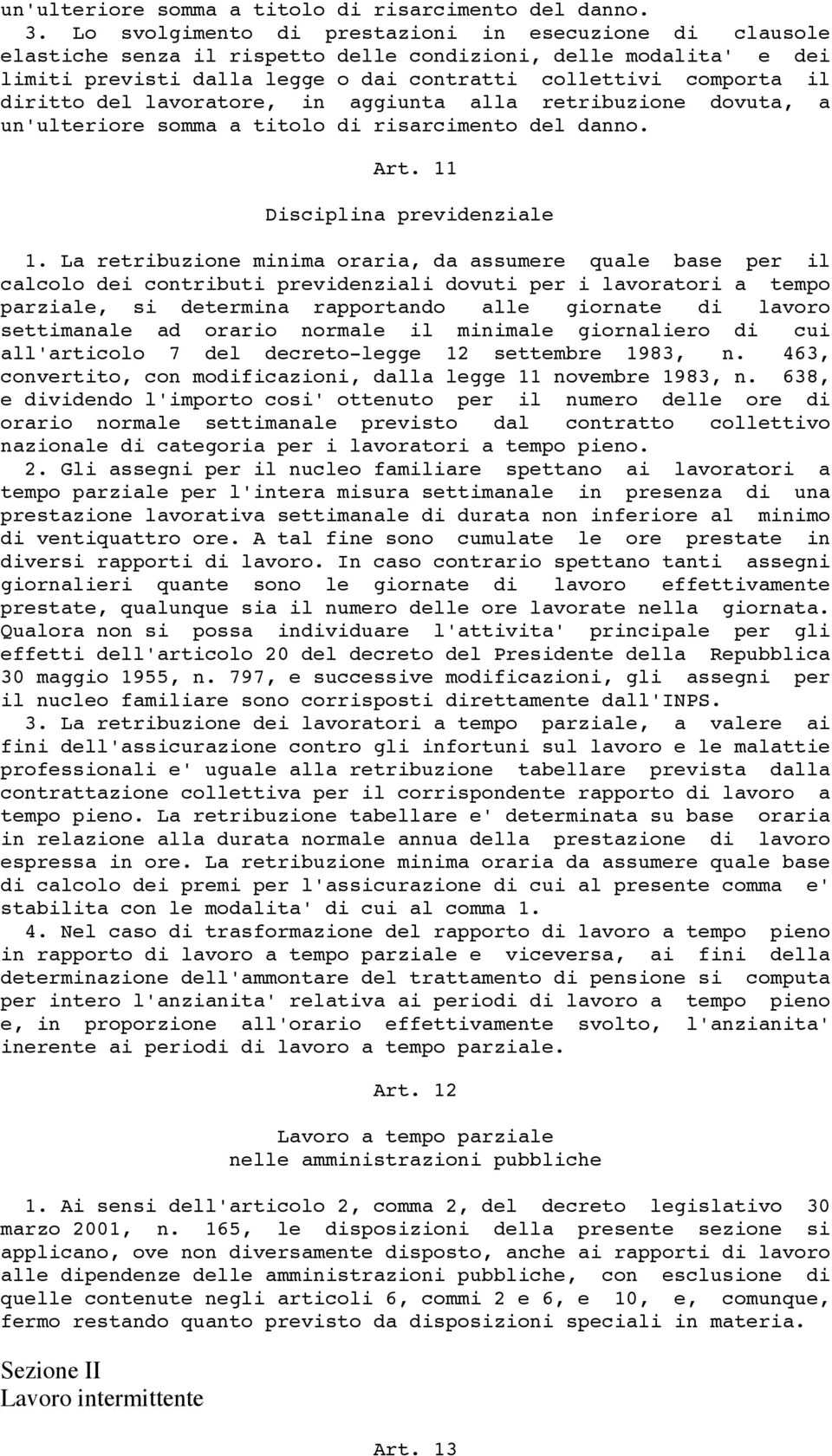 un'ulteriore somma a titolo di risarcimento del danno.

3. Lo svolgimento di prestazioni in esecuzione di clausole elastiche senza il rispetto delle condizioni, delle modalita' e dei limiti previsti dalla legge o dai contratti collettivi comporta il diritto del lavoratore, in aggiunta alla retribuzione dovuta, a un'ulteriore somma a titolo di risarcimento del danno.

Art. 11

Disciplina previdenziale

1. La retribuzione minima oraria, da assumere quale base per il calcolo dei contributi previdenziali dovuti per i lavoratori a tempo parziale, si determina rapportando alle giornate di lavoro settimanale ad orario normale il minimale giornaliero di cui all'articolo 7 del decreto-legge 12 settembre 1983, n. 463, convertito, con modificazioni, dalla legge 11 novembre 1983, n. 638, e dividendo l'importo cosi' ottenuto per il numero delle ore di orario normale settimanale previsto dal contratto collettivo nazionale di categoria per i lavoratori a tempo pieno.

2. Gli assegni per il nucleo familiare spettano ai lavoratori a tempo parziale per l'intera misura settimanale in presenza di una prestazione lavorativa settimanale di durata non inferiore al minimo di ventiquattro ore. A tal fine sono cumulate le ore prestate in diversi rapporti di lavoro. In caso contrario spettano tanti assegni giornalieri quante sono le giornate di lavoro effettivamente prestate, qualunque sia il numero delle ore lavorate nella giornata. Qualora non si possa individuare l'attivita' principale per gli effetti dell'articolo 20 del decreto del Presidente della Repubblica 30 maggio 1955, n. 797, e successive modificazioni, gli assegni per il nucleo familiare sono corrisposti direttamente dall'INPS.

3. La retribuzione dei lavoratori a tempo parziale, a valere ai fini dell'assicurazione contro gli infortuni sul lavoro e le malattie professionali e' uguale alla retribuzione tabellare prevista dalla contrattazione collettiva per il corrispondente rapporto di lavoro a tempo pieno. La retribuzione tabellare e' determinata su base oraria in relazione alla durata normale annua della prestazione di lavoro espressa in ore. La retribuzione minima oraria da assumere quale base di calcolo dei premi per l'assicurazione di cui al presente comma e' stabilita con le modalita' di cui al comma 1.

4. Nel caso di trasformazione del rapporto di lavoro a tempo pieno in rapporto di lavoro a tempo parziale e viceversa, ai fini della determinazione dell'ammontare del trattamento di pensione si computa per intero l'anzianita' relativa ai periodi di lavoro a tempo pieno e, in proporzione all'orario effettivamente svolto, l'anzianita' inerente ai periodi di lavoro a tempo parziale.

Art. 12

Lavoro a tempo parziale
nelle amministrazioni pubbliche

1. Ai sensi dell'articolo 2, comma 2, del decreto legislativo 30 marzo 2001, n. 165, le disposizioni della presente sezione si applicano, ove non diversamente disposto, anche ai rapporti di lavoro alle dipendenze delle amministrazioni pubbliche, con esclusione di quelle contenute negli articoli 6, commi 2 e 6, e 10, e, comunque, fermo restando quanto previsto da disposizioni speciali in materia.

Sezione II
Lavoro intermittente

Art. 13